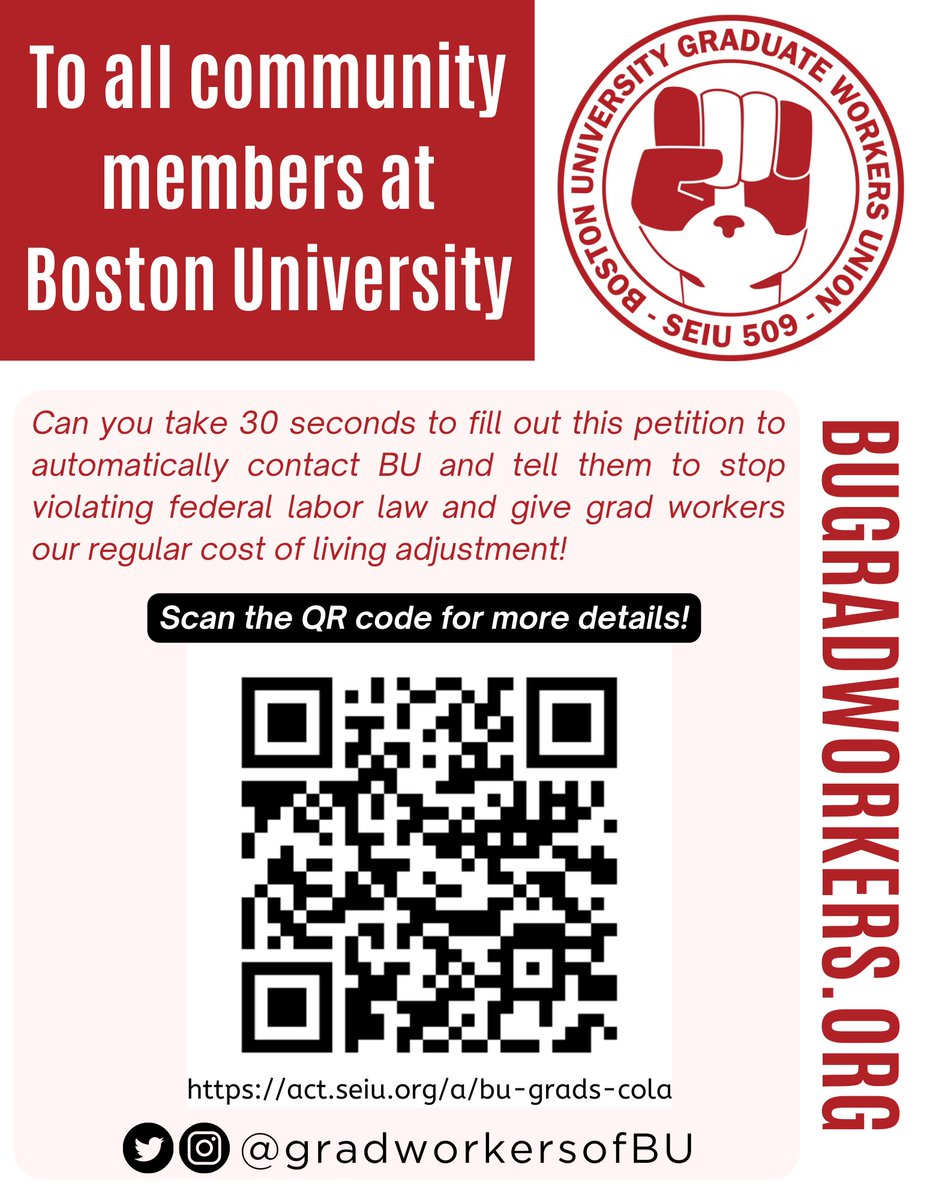 To all community members at Boston University

BOSTON UNIVERSITY GRADUATE WORKERS UNION - SEIU 509 -

Can you take 30 seconds to fill out this petition to automatically contact BU and tell them to stop violating federal labor law and give grad workers our regular cost of living adjustment!

Scan the QR code for more details!

https://act.seiu.org/a/bu-grads-cola

@gradworkersofBU

BUGRADWORKERS.ORG